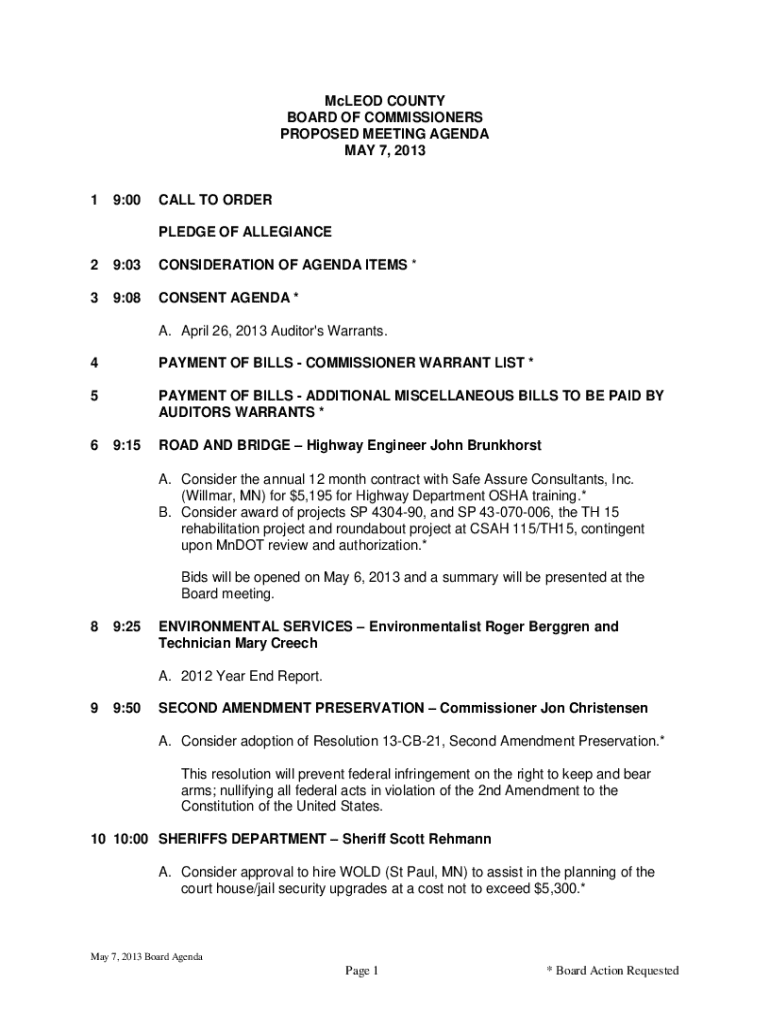 McLEOD COUNTY
BOARD OF COMMISSIONERS
PROPOSED MEETING AGENDA
MAY 7, 2013

1 9:00 CALL TO ORDER

PLEDGE OF ALLEGIANCE

2 9:03 CONSIDERATION OF AGENDA ITEMS *

3 9:08 CONSENT AGENDA *

A. April 26, 2013 Auditor's Warrants.

4 PAYMENT OF BILLS - COMMISSIONER WARRANT LIST *

5 PAYMENT OF BILLS - ADDITIONAL MISCELLANEOUS BILLS TO BE PAID BY AUDITORS WARRANTS *

6 9:15 ROAD AND BRIDGE – Highway Engineer John Brunkhorst

A. Consider the annual 12 month contract with Safe Assure Consultants, Inc. (Willmar, MN) for $5,195 for Highway Department OSHA training.*
B. Consider award of projects SP 4304-90, and SP 43-070-006, the TH 15 rehabilitation project and roundabout project at CSAH 115/TH15, contingent upon MnDOT review and authorization.*

Bids will be opened on May 6, 2013 and a summary will be presented at the Board meeting.

8 9:25 ENVIRONMENTAL SERVICES – Environmentalist Roger Berggren and Technician Mary Creech

A. 2012 Year End Report.

9 9:50 SECOND AMENDMENT PRESERVATION – Commissioner Jon Christensen

A. Consider adoption of Resolution 13-CB-21, Second Amendment Preservation.*

This resolution will prevent federal infringement on the right to keep and bear arms; nullifying all federal acts in violation of the 2nd Amendment to the Constitution of the United States.

10 10:00 SHERIFFS DEPARTMENT – Sheriff Scott Rehmann

A. Consider approval to hire WOLD (St Paul, MN) to assist in the planning of the court house/jail security upgrades at a cost not to exceed $5,300.*

May 7, 2013 Board Agenda
Page 1
* Board Action Requested